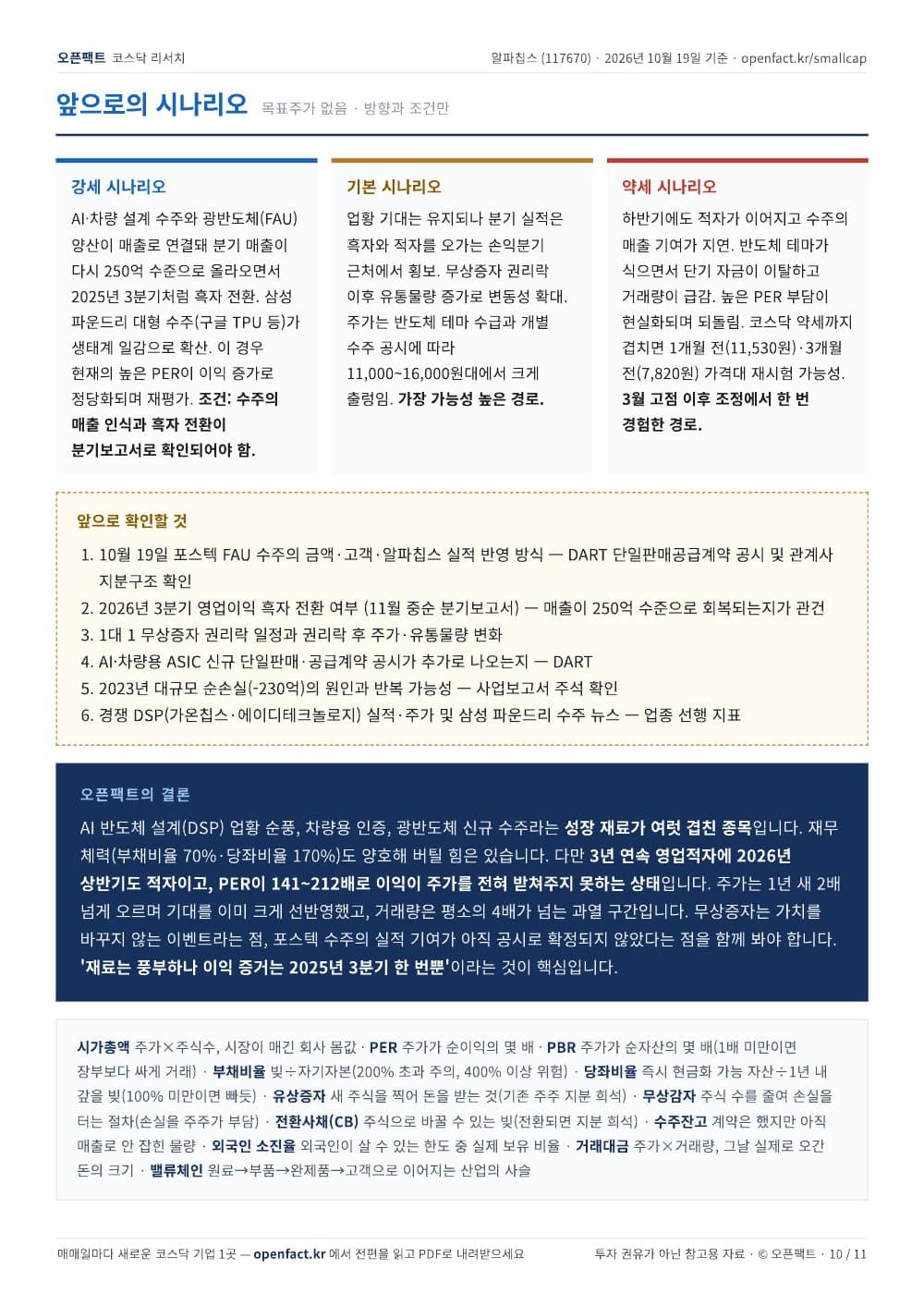 오픈팩트 코스닥 리서치

알파칩스 (117670) · 2026년 10월 19일 기준 · openfact.kr/smallcap

앞으로의 시나리오 목표주가 없음 · 방향과 조건만

강세 시나리오

AI·차량 설계 수주와 광반도체(FAU) 양산이 매출로 연결돼 분기 매출이 다시 250억 수준으로 올라오면서 2025년 3분기처럼 흑자 전환. 삼성 파운드리 대형 수주(구글 TPU 등)가 생태계 일감으로 확산. 이 경우 현재의 높은 PER이 이익 증가로 정당화되며 재평가. 조건: 수주의 매출 인식과 흑자 전환이 분기보고서로 확인되어야 함.

기본 시나리오

업황 기대는 유지되나 분기 실적은 흑자와 적자를 오가는 손익분기 근처에서 횡보. 무상증자 권리락 이후 유통물량 증가로 변동성 확대. 주가는 반도체 테마 수급과 개별 수주 공시에 따라 11,000~16,000원대에서 크게 출렁임. 가장 가능성 높은 경로.

약세 시나리오

하반기에도 적자가 이어지고 수주의 매출 기여가 지연. 반도체 테마가 식으면서 단기 자금이 이탈하고 거래량이 급감. 높은 PER 부담이 현실화되며 되돌림. 코스닥 약세까지 겹치면 1개월 전(11,530원)·3개월 전(7,820원) 가격대 재시험 가능성. 3월 고점 이후 조정에서 한 번 경험한 경로.

앞으로 확인할 것

1. 10월 19일 포스텍 FAU 수주의 금액·고객·알파칩스 실적 반영 방식 — DART 단일판매공급계약 공시 및 관계사 지분구조 확인
2. 2026년 3분기 영업이익 흑자 전환 여부 (11월 중순 분기보고서) — 매출이 250억 수준으로 회복되는지가 관건
3. 1대 1 무상증자 권리락 일정과 권리락 후 주가·유통물량 변화
4. AI·차량용 ASIC 신규 단일판매·공급계약 공시가 추가로 나오는지 — DART
5. 2023년 대규모 순손실(-230억)의 원인과 반복 가능성 — 사업보고서 주석 확인
6. 경쟁 DSP(가온칩스·에이디테크놀로지) 실적·주가 및 삼성 파운드리 수주 뉴스 — 업종 선행 지표

오픈팩트의 결론

AI 반도체 설계(DSP) 업황 순풍, 차량용 인증, 광반도체 신규 수주라는 성장 재료가 여럿 겹친 종목입니다. 재무 체력(부채비율 70%·당좌비율 170%)도 양호해 버틸 힘은 있습니다. 다만 3년 연속 영업적자에 2026년 상반기도 적자이고, PER이 141~212배로 이익이 주가를 전혀 받쳐주지 못하는 상태입니다. 주가는 1년 새 2배 넘게 오르며 기대를 이미 크게 선반영했고, 거래량은 평소의 4배가 넘는 과열 구간입니다. 무상증자는 가치를 바꾸지 않는 이벤트라는 점, 포스텍 수주의 실적 기여가 아직 공시로 확정되지 않았다는 점을 함께 봐야 합니다. '재료는 풍부하나 이익 증거는 2025년 3분기 한 번뿐'이라는 것이 핵심입니다.

시가총액 주가×주식수, 시장이 매긴 회사 몸값 · PER 주가가 순이익의 몇 배 · PBR 주가가 순자산의 몇 배(1배 미만이면 장부보다 싸게 거래) · 부채비율 빚÷자기자본(200% 초과 주의, 400% 이상 위험) · 당좌비율 즉시 현금화 가능 자산÷1년 내 갚을 빚(100% 미만이면 빠듯) · 유상증자 새 주식을 찍어 돈을 받는 것(기존 주주 지분 희석) · 무상감자 주식 수를 줄여 손실을 터는 절차(손실을 주주가 부담) · 전환사채(CB) 주식으로 바꿀 수 있는 빚(전환되면 지분 희석) · 수주잔고 계약은 했지만 아직 매출로 안 잡힌 물량 · 외국인 소진율 외국인이 살 수 있는 한도 중 실제 보유 비율 · 거래대금 주가×거래량, 그날 실제로 오간 돈의 크기 · 밸류체인 원료→부품→완제품→고객으로 이어지는 산업의 사슬

매매일마다 새로운 코스닥 기업 1곳 — openfact.kr 에서 전편을 읽고 PDF로 내려받으세요

투자 권유가 아닌 참고용 자료 · © 오픈팩트 · 10 / 11